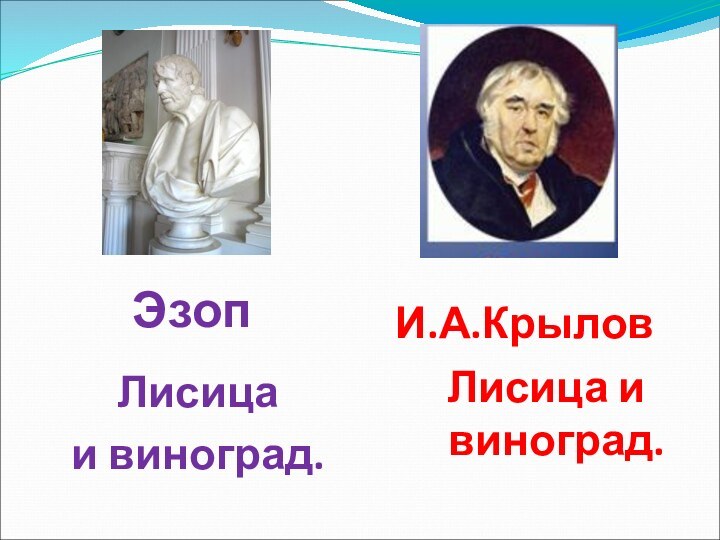 Эзоп

Лисица и виноград.

И.А.Крылов

Лисица и виноград.